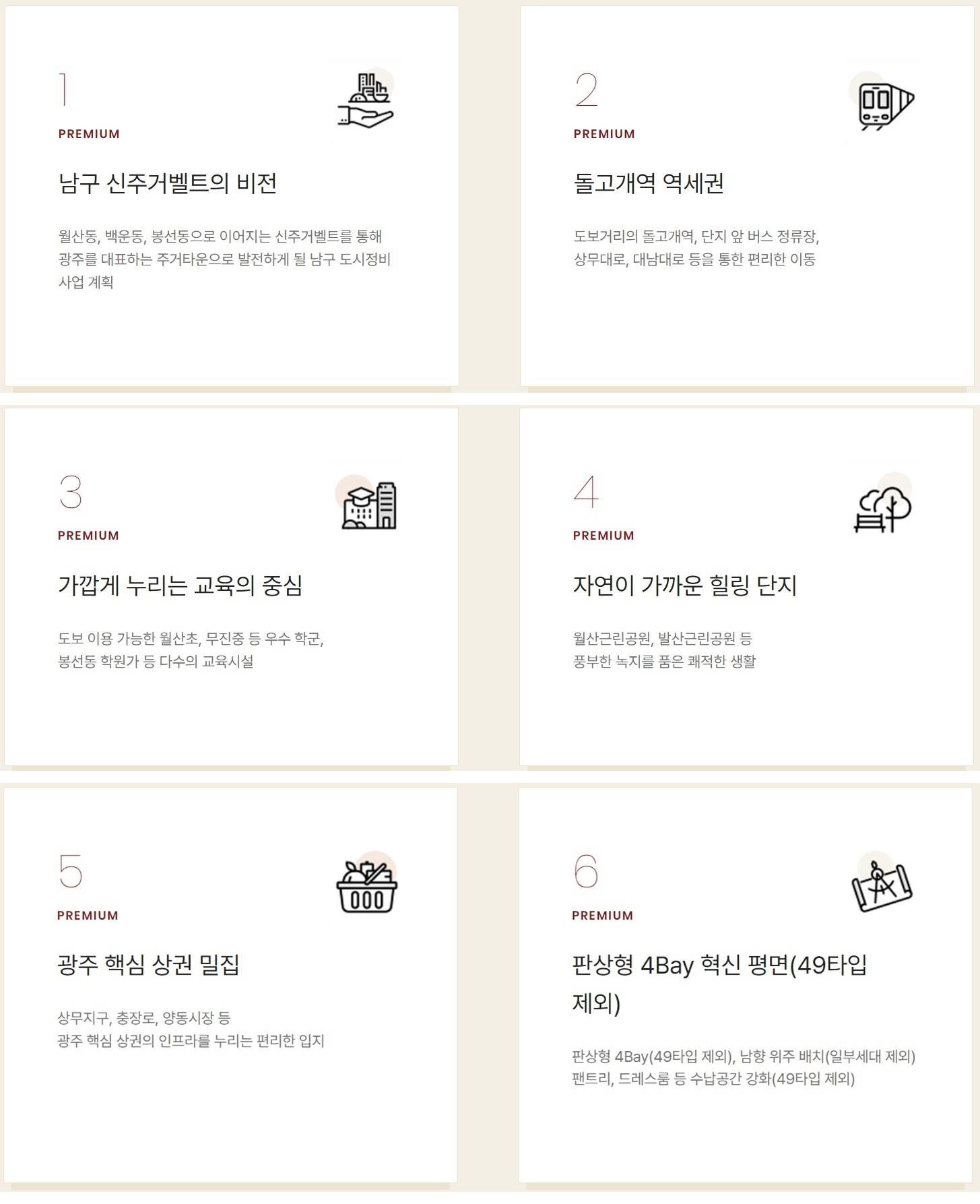 1

PREMIUM

남구 신주거벨트의 비전

월산동, 백운동, 봉선동으로 이어지는 신주거벨트를 통해 광주를 대표하는 주거타운으로 발전하게 될 남구 도시정비 사업 계획

2

PREMIUM

돌고개역 역세권

도보거리의 돌고개역, 단지 앞 버스 정류장, 상무대로, 대남대로 등을 통한 편리한 이동

3

PREMIUM

가깝게 누리는 교육의 중심

도보 이용 가능한 월산초, 무진중 등 우수 학군, 봉선동 학원가 등 다수의 교육시설

4

PREMIUM

자연이 가까운 힐링 단지

월산근린공원, 발산근린공원 등 풍부한 녹지를 품은 쾌적한 생활

5

PREMIUM

광주 핵심 상권 밀집

상무지구, 충장로, 양동시장 등 광주 핵심 상권의 인프라를 누리는 편리한 입지

6

PREMIUM

판상형 4Bay 혁신 평면(49타입 제외)

판상형 4Bay(49타입 제외), 남향 위주 배치(일부세대 제외) 팬트리, 드레스룸 등 수납공간 강화(49타입 제외)